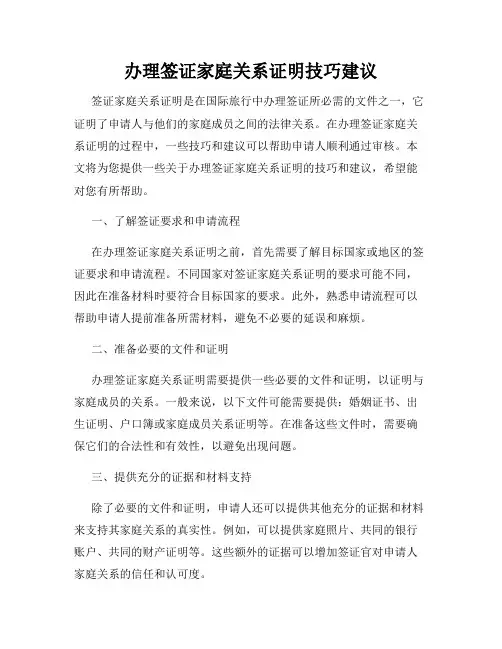 办理签证家庭关系证明技巧建议

签证家庭关系证明是在国际旅行中办理签证所必需的文件之一，它证明了申请人与他们的家庭成员之间的法律关系。在办理签证家庭关系证明的过程中，一些技巧和建议可以帮助申请人顺利通过审核。本文将为您提供一些关于办理签证家庭关系证明的技巧和建议，希望能对您有所帮助。

一、了解签证要求和申请流程

在办理签证家庭关系证明之前，首先需要了解目标国家或地区的签证要求和申请流程。不同国家对签证家庭关系证明的要求可能不同，因此在准备材料时要符合目标国家的要求。此外，熟悉申请流程可以帮助申请人提前准备所需材料，避免不必要的延误和麻烦。

二、准备必要的文件和证明

办理签证家庭关系证明需要提供一些必要的文件和证明，以证明与家庭成员的关系。一般来说，以下文件可能需要提供：婚姻证书、出生证明、户口簿或家庭成员关系证明等。在准备这些文件时，需要确保它们的合法性和有效性，以避免出现问题。

三、提供充分的证据和材料支持

除了必要的文件和证明，申请人还可以提供其他充分的证据和材料来支持其家庭关系的真实性。例如，可以提供家庭照片、共同的银行账户、共同的财产证明等。这些额外的证据可以增加签证官对申请人家庭关系的信任和认可度。